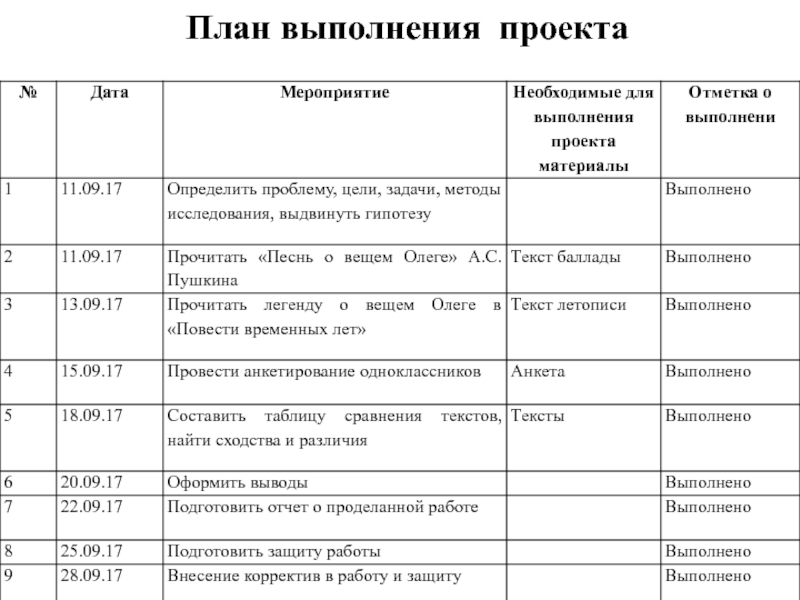 План выполнения проекта

| № | Дата | Мероприятие | Необходимые для выполнения проекта материалы | Отметка о выполнени |
|---|---|---|---|---|
| 1 | 11.09.17 | Определить проблему, цели, задачи, методы исследования, выдвинуть гипотезу | | Выполнено |
| 2 | 11.09.17 | Прочитать «Песнь о вещем Олеге» А.С. Пушкина | Текст баллады | Выполнено |
| 3 | 13.09.17 | Прочитать легенду о вещем Олеге в «Повести временных лет» | Текст летописи | Выполнено |
| 4 | 15.09.17 | Провести анкетирование одноклассников | Анкета | Выполнено |
| 5 | 18.09.17 | Составить таблицу сравнения текстов, найти сходства и различия | Тексты | Выполнено |
| 6 | 20.09.17 | Оформить выводы | | Выполнено |
| 7 | 22.09.17 | Подготовить отчет о проделанной работе | | Выполнено |
| 8 | 25.09.17 | Подготовить защиту работы | | Выполнено |
| 9 | 28.09.17 | Внесение корректив в работу и защиту | | Выполнено |